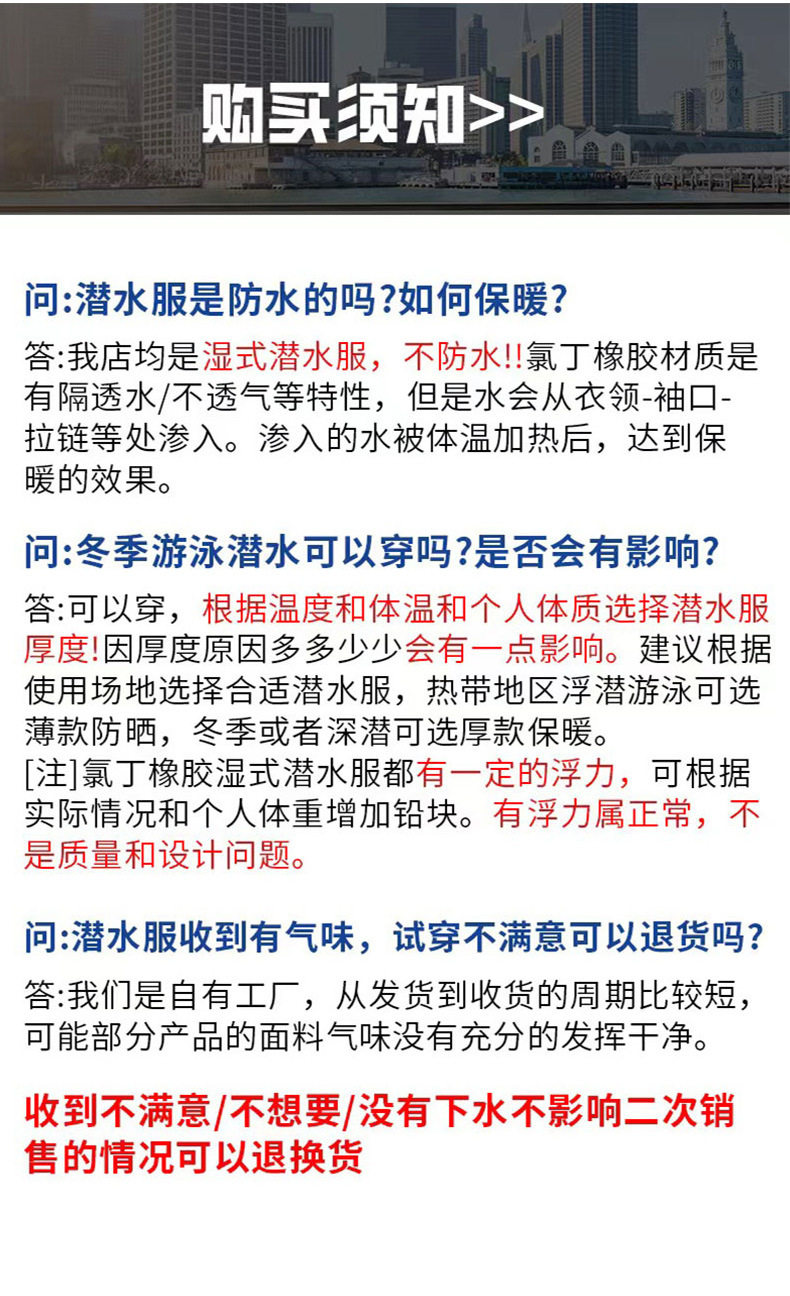 购买须知>>

问:潜水服是防水的吗?如何保暖?

答:我店均是湿式潜水服，不防水!!氯丁橡胶材质是有隔透水/不透气等特性，但是水会从衣领-袖口-拉链等处渗入。渗入的水被体温加热后，达到保暖的效果。

问:冬季游泳潜水可以穿吗?是否会有影响?

答:可以穿，根据温度和体温和个人体质选择潜水服厚度!因厚度原因多多少少会有一点影响。建议根据使用场地选择合适潜水服，热带地区浮潜游泳可选薄款防晒，冬季或者深潜可选厚款保暖。
[注]氯丁橡胶湿式潜水服都有一定的浮力，可根据实际情况和个人体重增加铅块。有浮力属正常，不是质量和设计问题。

问:潜水服收到有气味，试穿不满意可以退货吗?

答:我们是自有工厂，从发货到收货的周期比较短，可能部分产品的面料气味没有充分的发挥干净。

收到不满意/不想要/没有下水不影响二次销售的情况可以退换货